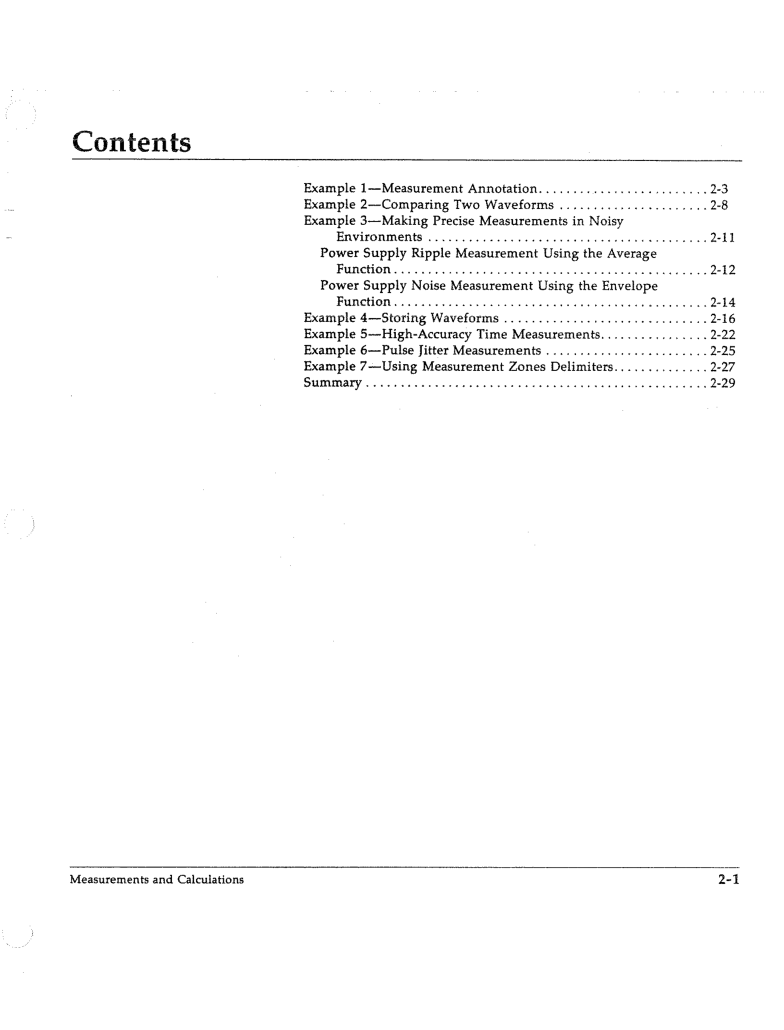 Contents

Example 1—Measurement Annotation 2-3
Example 2—Comparing Two Waveforms 2-8
Example 3—Making Precise Measurements in Noisy Environments 2-11
Power Supply Ripple Measurement Using the Average Function 2-12
Power Supply Noise Measurement Using the Envelope Function 2-14
Example 4—Storing Waveforms 2-16
Example 5—High-Accuracy Time Measurements 2-22
Example 6—Pulse Jitter Measurements 2-25
Example 7—Using Measurement Zones Delimiters 2-27
Summary 2-29

Measurements and Calculations

2-1